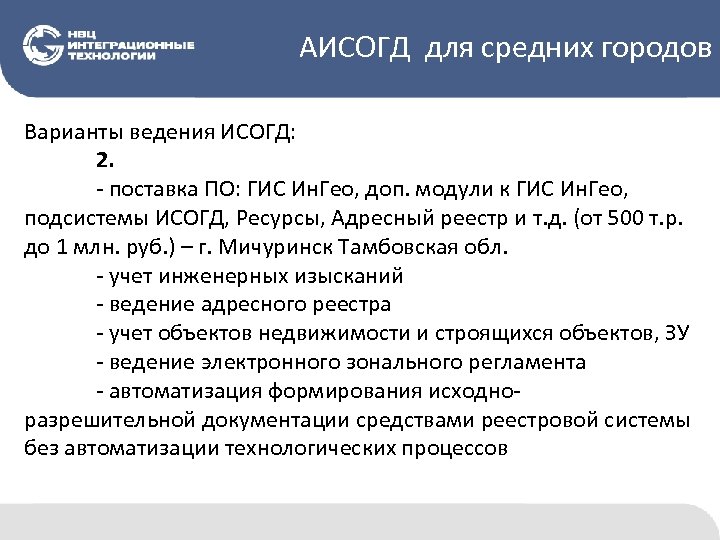 НВЦ ИНТЕГРАЦИОННЫЕ ТЕХНОЛОГИИ

АИСОГД для средних городов

Варианты ведения ИСОГД:

2.

- поставка ПО: ГИС ИнГео, доп. модули к ГИС ИнГео, подсистемы ИСОГД, Ресурсы, Адресный реестр и т.д. (от 500 т.р. до 1 млн. руб.) – г. Мичуринск Тамбовская обл.

- учет инженерных изысканий

- ведение адресного реестра

- учет объектов недвижимости и строящихся объектов, ЗУ

- ведение электронного зонального регламента

- автоматизация формирования исходно-разрешительной документации средствами реестровой системы без автоматизации технологических процессов